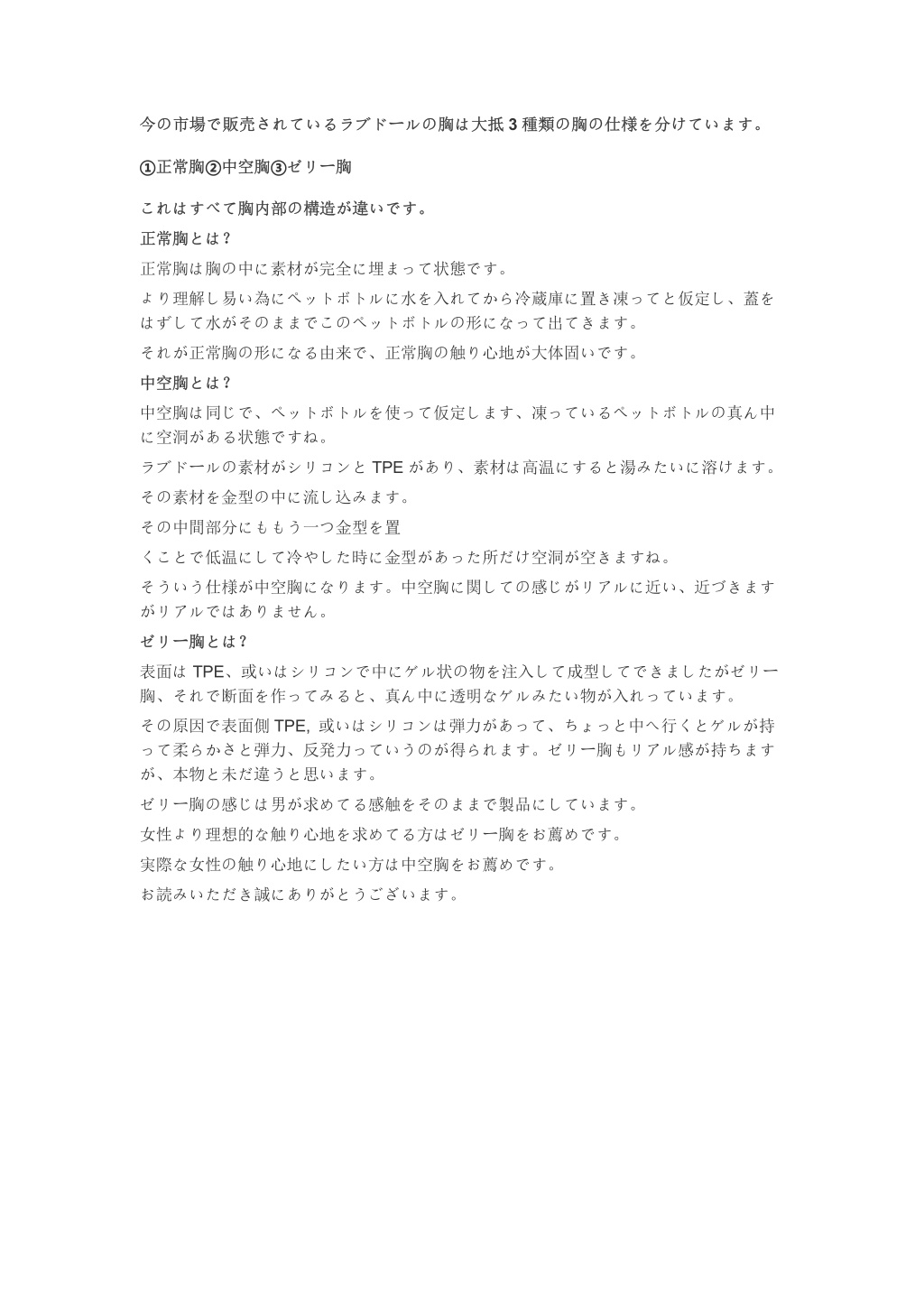 今の市場で販売されているラブドールの胸は大抵 3 種類の胸の仕様を分けています。

①正常胸②中空胸③ゼリー胸

これはすべて胸内部の構造が違いです。

正常胸とは？

正常胸は胸の中に素材が完全に埋まって状態です。

より理解し易い為にペットボトルに水を入れてから冷蔵庫に置き凍ってと仮定し、蓋をはずして水がそのままでこのペットボトルの形になって出てきます。

それが正常胸の形になる由来で、正常胸の触り心地が大体固いです。

中空胸とは？

中空胸は同じで、ペットボトルを使って仮定します、凍っているペットボトルの真ん中に空洞がある状態ですね。

ラブドールの素材がシリコンと TPE があり、素材は高温にすると湯みたいに溶けます。

その素材を金型の中に流し込みます。

その中間部分にももう一つ金型を置

くことで低温にして冷やした時に金型があった所だけ空洞が空きますね。

そういう仕様が中空胸になります。中空胸に関しての感じがリアルに近い、近づきますがリアルではありません。

ゼリー胸とは？

表面は TPE、或いはシリコンで中にゲル状の物を注入して成型してできましたがゼリー胸、それで断面を作ってみると、真ん中に透明なゲルみたい物が入れっています。

その原因で表面側 TPE, 或いはシリコンは弾力があって、ちょっと中へ行くとゲルが持って柔らかさと弾力、反発力っていうのが得られます。ゼリー胸もリアル感が持ちますが、本物と未だ違うと思います。

ゼリー胸の感じは男が求めてる感触をそのままで製品にしています。

女性より理想的な触り心地を求めてる方はゼリー胸をお薦めです。

実際な女性の触り心地にしたい方は中空胸をお薦めです。

お読みいただき誠にありがとうございます。